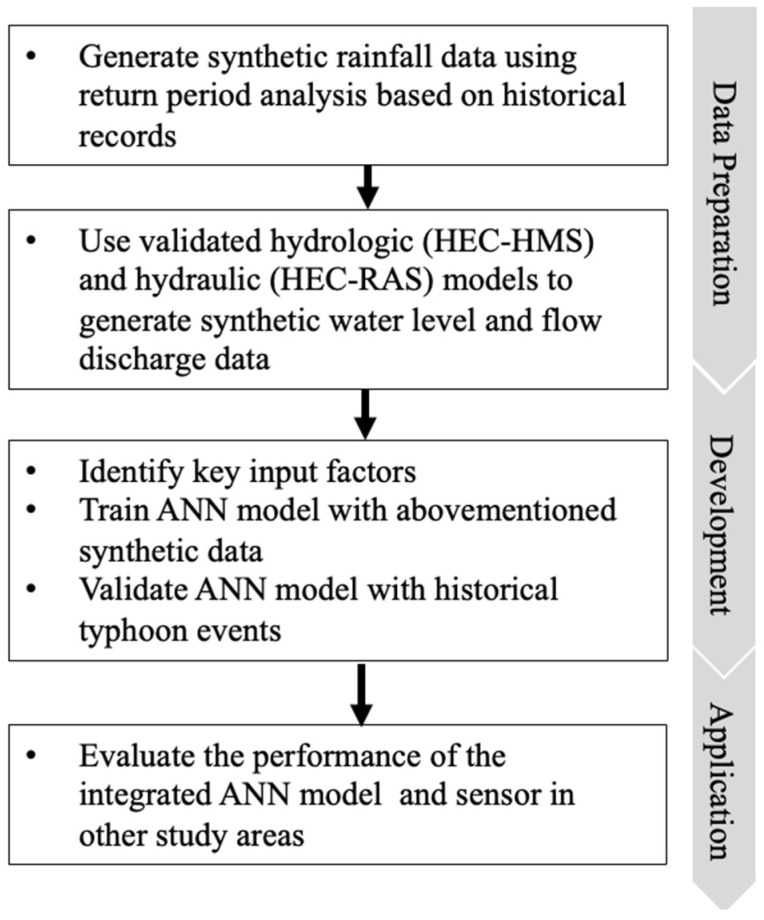 • Generate synthetic rainfall data using return period analysis based on historical records

• Use validated hydrologic (HEC-HMS) and hydraulic (HEC-RAS) models to generate synthetic water level and flow discharge data

• Identify key input factors
• Train ANN model with abovementioned synthetic data
• Validate ANN model with historical typhoon events

• Evaluate the performance of the integrated ANN model and sensor in other study areas

Data Preparation

Development

Application